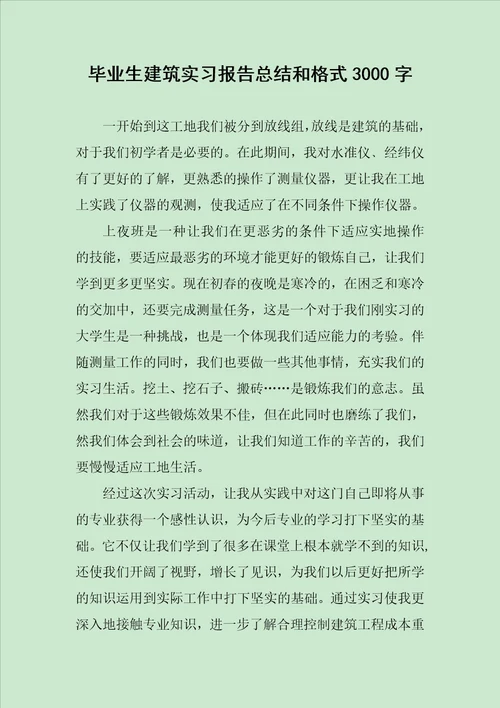 毕业生建筑实习报告总结和格式3000字

一开始到这工地我们被分到放线组,放线是建筑的基础,对于我们初学者是必要的。在此期间，我对水准仪、经纬仪有了更好的了解，更熟悉的操作了测量仪器，更让我在工地上实践了仪器的观测，使我适应了在不同条件下操作仪器。

上夜班是一种让我们在更恶劣的条件下适应实地操作的技能，要适应最恶劣的环境才能更好的锻炼自己，让我们学到更多更坚实。现在初春的夜晚是寒冷的，在困乏和寒冷的交加中，还要完成测量任务，这是一个对于我们刚实习的大学生是一种挑战，也是一个体现我们适应能力的考验。伴随测量工作的同时，我们也要做一些其他事情，充实我们的实习生活。挖土、挖石子、搬砖……是锻炼我们的意志。虽然我们对于这些锻炼效果不佳，但在此同时也磨练了我们，然我们体会到社会的味道，让我们知道工作的辛苦的，我们要慢慢适应工地生活。

经过这次实习活动，让我从实践中对这门自己即将从事的专业获得一个感性认识，为今后专业的学习打下坚实的基础。它不仅让我们学到了很多在课堂上根本就学不到的知识,还使我们开阔了视野，增长了见识，为我们以后更好把所学的知识运用到实际工作中打下坚实的基础。通过实习使我更深入地接触专业知识，进一步了解合理控制建筑工程成本重